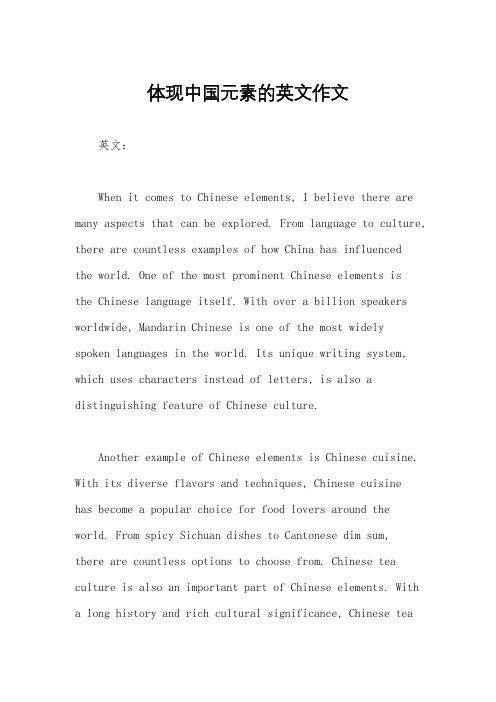 体现中国元素的英文作文

英文：

When it comes to Chinese elements, I believe there are many aspects that can be explored. From language to culture, there are countless examples of how China has influenced the world. One of the most prominent Chinese elements is the Chinese language itself. With over a billion speakers worldwide, Mandarin Chinese is one of the most widely spoken languages in the world. Its unique writing system, which uses characters instead of letters, is also a distinguishing feature of Chinese culture.

Another example of Chinese elements is Chinese cuisine. With its diverse flavors and techniques, Chinese cuisine has become a popular choice for food lovers around the world. From spicy Sichuan dishes to Cantonese dim sum, there are countless options to choose from. Chinese tea culture is also an important part of Chinese elements. With a long history and rich cultural significance, Chinese tea